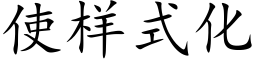 使样式化